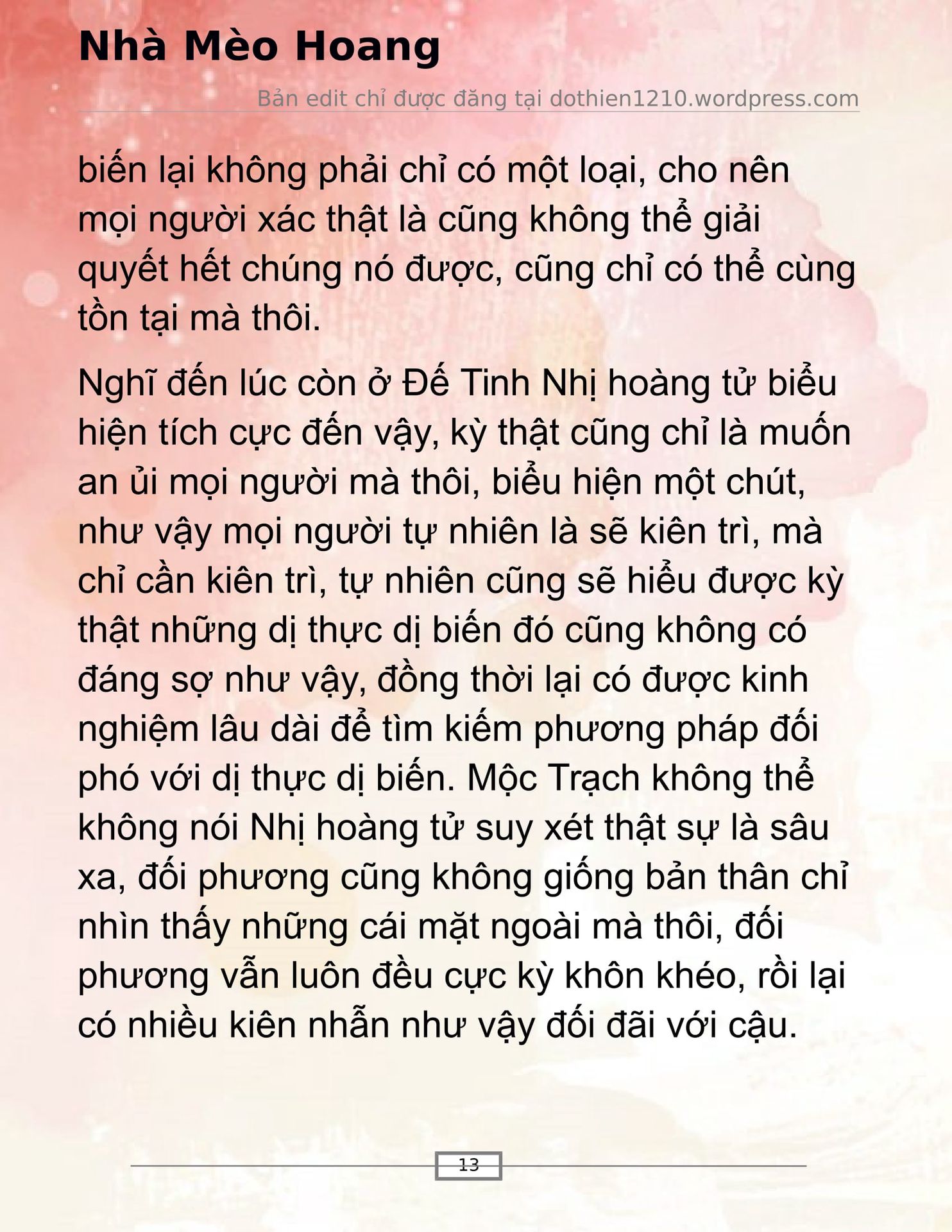 Nhà Mèo Hoang

Bản edit chỉ được đăng tại dothien1210.wordpress.com

biến lại không phải chỉ có một loại, cho nên mọi người xác thật là cũng không thể giải quyết hết chúng nó được, cũng chỉ có thể cùng tồn tại mà thôi.

Nghĩ đến lúc còn ở Đế Tinh Nhị hoàng tử biểu hiện tích cực đến vậy, kỳ thật cũng chỉ là muốn an ủi mọi người mà thôi, biểu hiện một chút, như vậy mọi người tự nhiên là sẽ kiên trì, mà chỉ cần kiên trì, tự nhiên cũng sẽ hiểu được kỳ thật những dị thực dị biến đó cũng không có đáng sợ như vậy, đồng thời lại có được kinh nghiệm lâu dài để tìm kiếm phương pháp đối phó với dị thực dị biến. Mộc Trạch không thể không nói Nhị hoàng tử suy xét thật sự là sâu xa, đối phương cũng không giống bản thân chỉ nhìn thấy những cái mặt ngoài mà thôi, đối phương vẫn luôn đều cực kỳ khôn khéo, rồi lại có nhiều kiên nhẫn như vậy đối đãi với cậu.

13